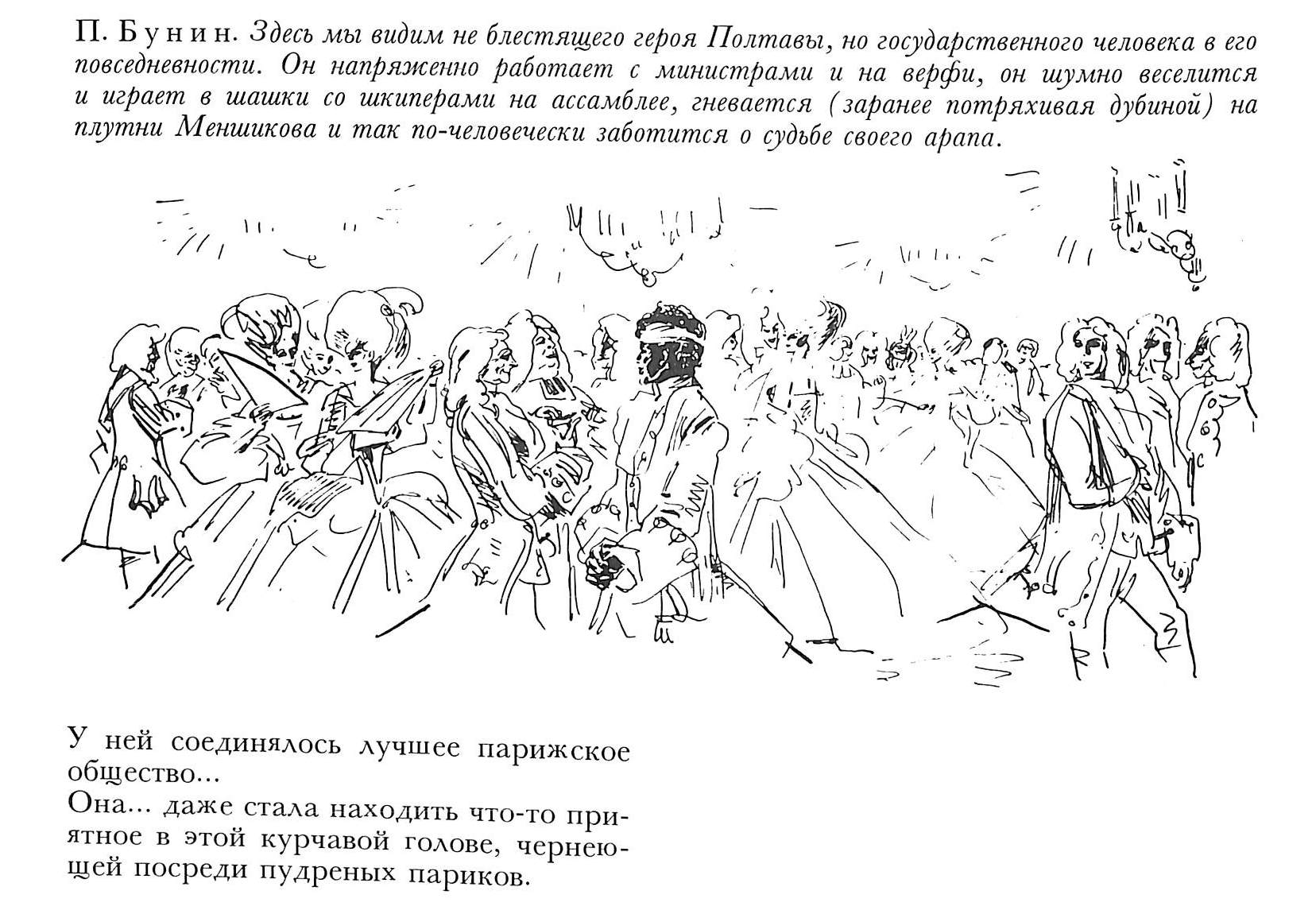 П. Бунин. Здесь мы видим не блестящего героя Полтавы, но государственного человека в его повседневности. Он напряженно работает с министрами и на верфи, он шумно веселится и играет в шашки со шкиперами на ассамблее, гневается (заранее потряхивая дубиной) на плутни Меншикова и так по-человечески заботится о судьбе своего арапа.

У ней соединялось лучшее парижское общество...
Она... даже стала находить что-то приятное в этой курчавой голове, чернеющей посреди пудреных париков.